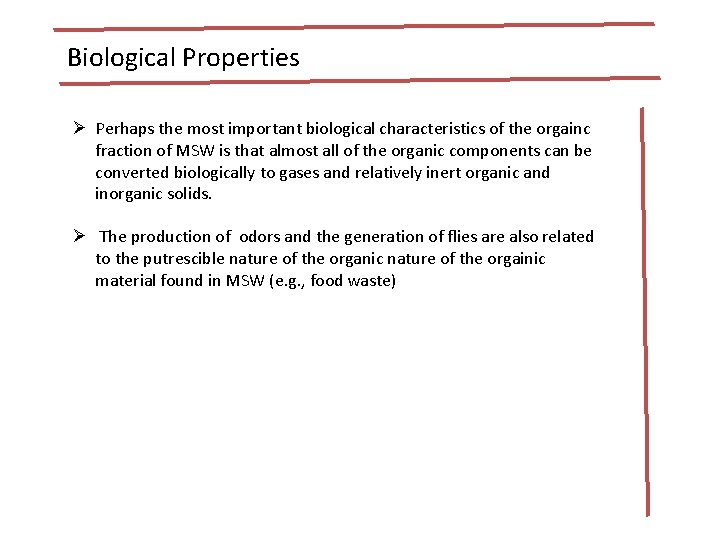 Biological Properties

➢ Perhaps the most important biological characteristics of the orgainc fraction of MSW is that almost all of the organic components can be converted biologically to gases and relatively inert organic and inorganic solids.

➢ The production of odors and the generation of flies are also related to the putrescible nature of the organic nature of the orgainic material found in MSW (e.g., food waste)